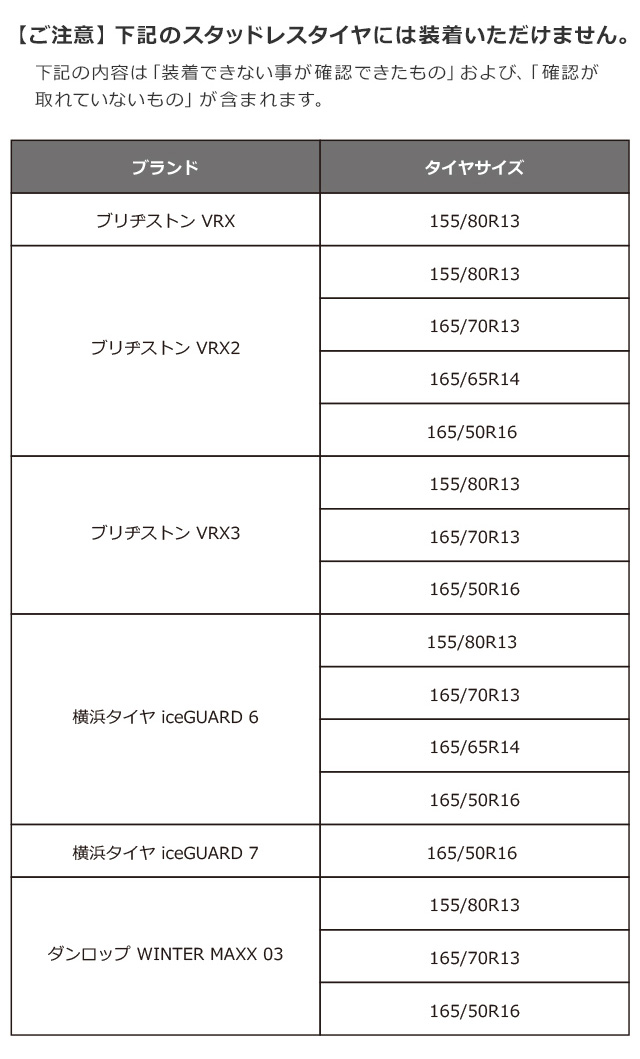 【ご注意】下記のスタッドレスタイヤには装着いただけません。

下記の内容は「装着できない事が確認できたもの」および、「確認が取れていないもの」が含まれます。

| ブランド | タイヤサイズ |
|---|---|
| ブリヂストン VRX | 155/80R13 |
| ブリヂストン VRX2 | 155/80R13 |
| | 165/70R13 |
| | 165/65R14 |
| | 165/50R16 |
| ブリヂストン VRX3 | 155/80R13 |
| | 165/70R13 |
| | 165/50R16 |
| 横浜タイヤ iceGUARD 6 | 155/80R13 |
| | 165/70R13 |
| | 165/65R14 |
| | 165/50R16 |
| 横浜タイヤ iceGUARD 7 | 165/50R16 |
| ダンロップ WINTER MAXX 03 | 155/80R13 |
| | 165/70R13 |
| | 165/50R16 |